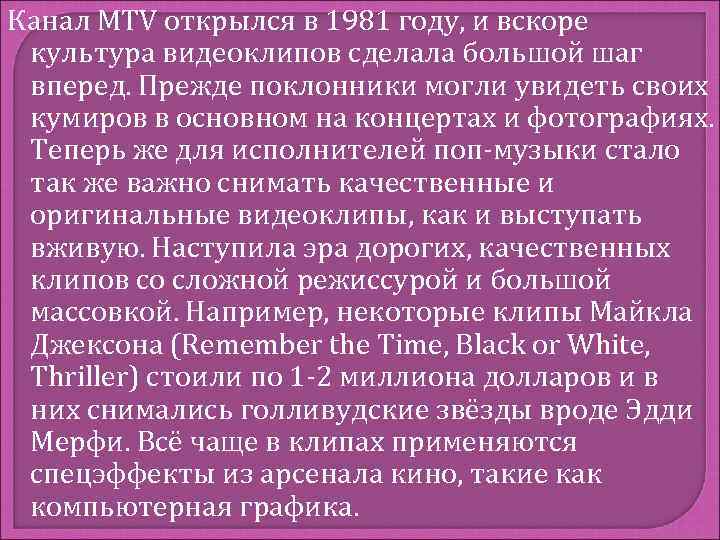 Канал MTV открылся в 1981 году, и вскоре культура видеоклипов сделала большой шаг вперед. Прежде поклонники могли увидеть своих кумиров в основном на концертах и фотографиях. Теперь же для исполнителей поп-музыки стало так же важно снимать качественные и оригинальные видеоклипы, как и выступать вживую. Наступила эра дорогих, качественных клипов со сложной режиссурой и большой массовкой. Например, некоторые клипы Майкла Джексона (Remember the Time, Black or White, Thriller) стоили по 1-2 миллиона долларов и в них снимались голливудские звёзды вроде Эдди Мерфи. Всё чаще в клипах применяются спецэффекты из арсенала кино, такие как компьютерная графика.